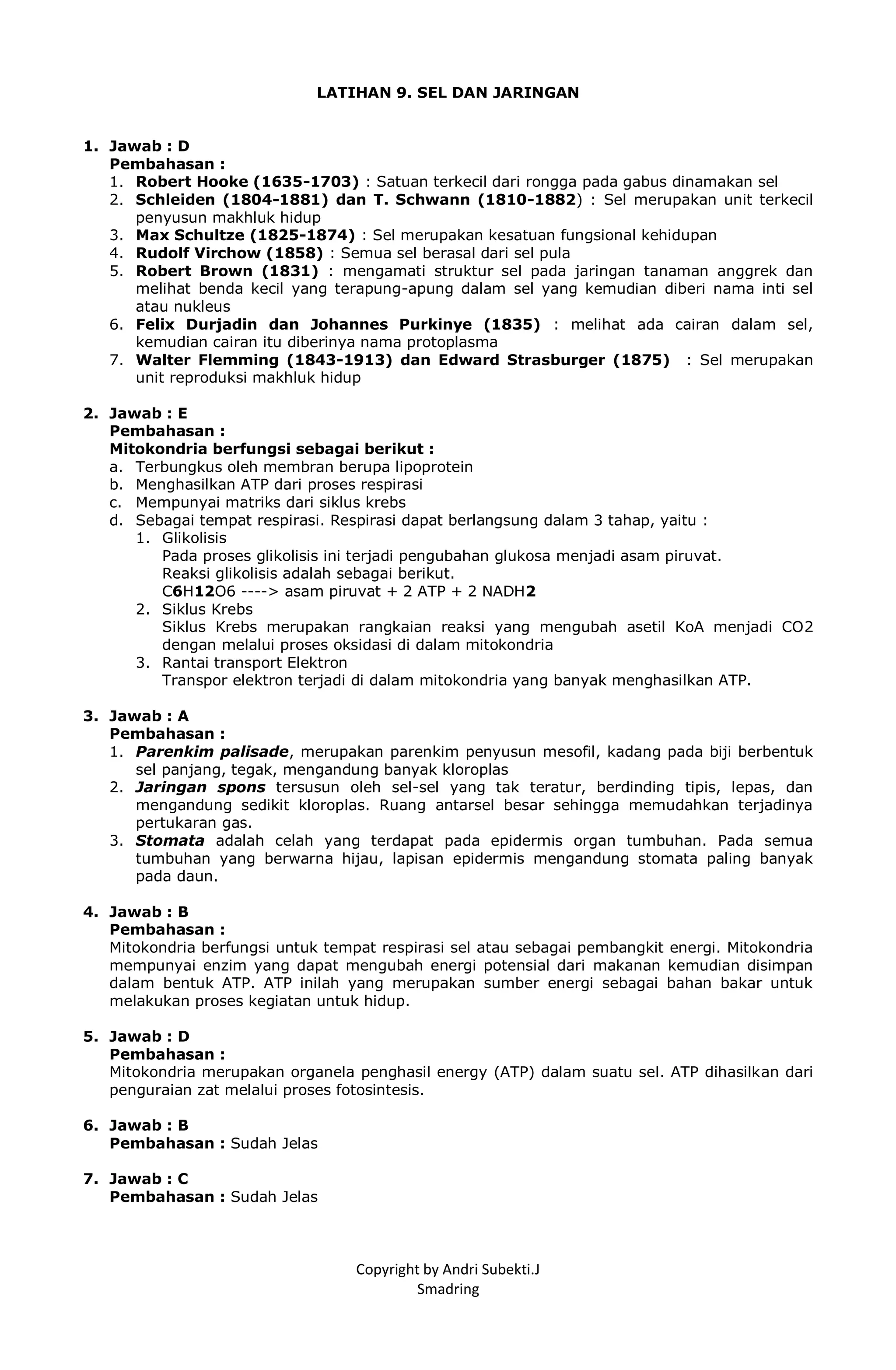 LATIHAN 9. SEL DAN JARINGAN

1. Jawab : D
Pembahasan :
1. Robert Hooke (1635-1703) : Satuan terkecil dari rongga pada gabus dinamakan sel
2. Schleiden (1804-1881) dan T. Schwann (1810-1882) : Sel merupakan unit terkecil penyusun makhluk hidup
3. Max Schultze (1825-1874) : Sel merupakan kesatuan fungsional kehidupan
4. Rudolf Virchow (1858) : Semua sel berasal dari sel pula
5. Robert Brown (1831) : mengamati struktur sel pada jaringan tanaman anggrek dan melihat benda kecil yang terapung-apung dalam sel yang kemudian diberi nama inti sel atau nukleus
6. Felix Durjadin dan Johannes Purkinye (1835) : melihat ada cairan dalam sel, kemudian cairan itu diberinya nama protoplasma
7. Walter Flemming (1843-1913) dan Edward Strasburger (1875) : Sel merupakan unit reproduksi makhluk hidup

2. Jawab : E
Pembahasan :
Mitokondria berfungsi sebagai berikut :
a. Terbungkus oleh membran berupa lipoprotein
b. Menghasilkan ATP dari proses respirasi
c. Mempunyai matriks dari siklus krebs
d. Sebagai tempat respirasi. Respirasi dapat berlangsung dalam 3 tahap, yaitu :
1. Glikolisis
Pada proses glikolisis ini terjadi pengubahan glukosa menjadi asam piruvat.
Reaksi glikolisis adalah sebagai berikut.
C6H12O6 ----> asam piruvat + 2 ATP + 2 NADH2
2. Siklus Krebs
Siklus Krebs merupakan rangkaian reaksi yang mengubah asetil KoA menjadi CO2 dengan melalui proses oksidasi di dalam mitokondria
3. Rantai transport Elektron
Transpor elektron terjadi di dalam mitokondria yang banyak menghasilkan ATP.

3. Jawab : A
Pembahasan :
1. Parenkim palisade, merupakan parenkim penyusun mesofil, kadang pada biji berbentuk sel panjang, tegak, mengandung banyak kloroplas
2. Jaringan spons tersusun oleh sel-sel yang tak teratur, berdinding tipis, lepas, dan mengandung sedikit kloroplas. Ruang antarsel besar sehingga memudahkan terjadinya pertukaran gas.
3. Stomata adalah celah yang terdapat pada epidermis organ tumbuhan. Pada semua tumbuhan yang berwarna hijau, lapisan epidermis mengandung stomata paling banyak pada daun.

4. Jawab : B
Pembahasan :
Mitokondria berfungsi untuk tempat respirasi sel atau sebagai pembangkit energi. Mitokondria mempunyai enzim yang dapat mengubah energi potensial dari makanan kemudian disimpan dalam bentuk ATP. ATP inilah yang merupakan sumber energi sebagai bahan bakar untuk melakukan proses kegiatan untuk hidup.

5. Jawab : D
Pembahasan :
Mitokondria merupakan organela penghasil energy (ATP) dalam suatu sel. ATP dihasilkan dari penguraian zat melalui proses fotosintesis.

6. Jawab : B
Pembahasan : Sudah Jelas

7. Jawab : C
Pembahasan : Sudah Jelas

Copyright by Andri Subekti.J
Smadring